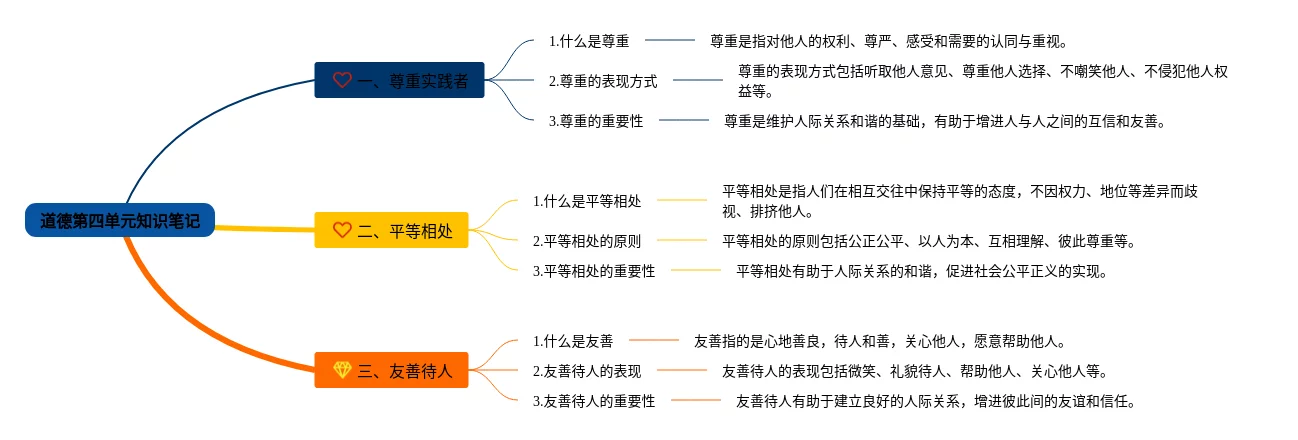 道德第四单元知识笔记

一、尊重实践者

1.什么是尊重
尊重是指对他人的权利、尊严、感受和需要的认同与重视。

2.尊重的表现方式
尊重的表现方式包括听取他人意见、尊重他人选择、不嘲笑他人、不侵犯他人权益等。

3.尊重的重要性
尊重是维护人际关系和谐的基础，有助于增进人与人之间的互信和友善。

二、平等相处

1.什么是平等相处
平等相处是指人们在相互交往中保持平等的态度，不因权力、地位等差异而歧视、排挤他人。

2.平等相处的原则
平等相处的原则包括公正公平、以人为本、互相理解、彼此尊重等。

3.平等相处的重要性
平等相处有助于人际关系的和谐，促进社会公平正义的实现。

三、友善待人

1.什么是友善
友善指的是心地善良，待人和善，关心他人，愿意帮助他人。

2.友善待人的表现
友善待人的表现包括微笑、礼貌待人、帮助他人、关心他人等。

3.友善待人的重要性
友善待人有助于建立良好的人际关系，增进彼此间的友谊和信任。